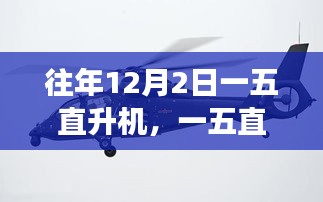 往年12月2日一五直升机，一五直